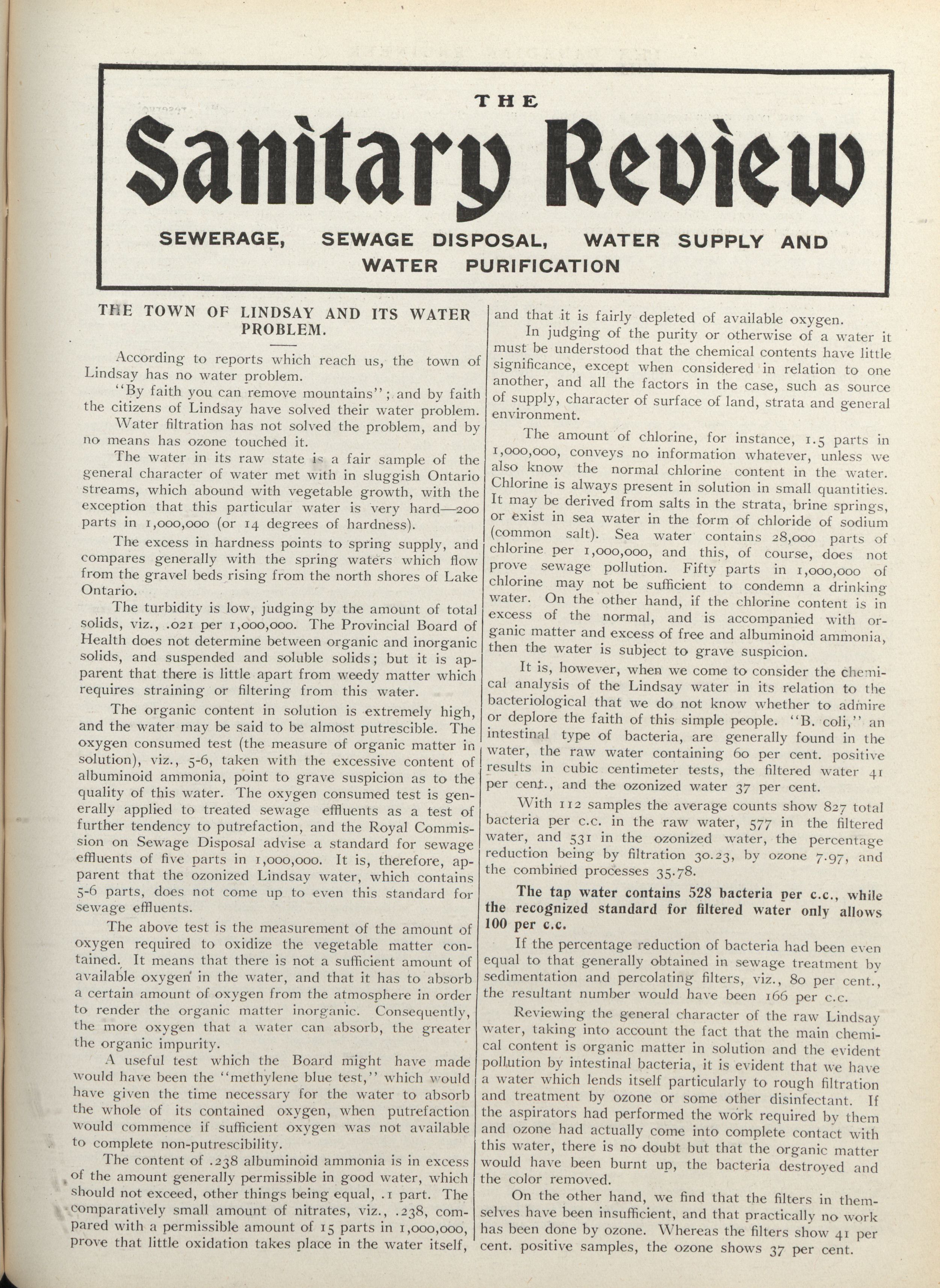 THE

Sanitary Review

SEWERAGE, SEWAGE DISPOSAL, WATER SUPPLY AND WATER PURIFICATION

THE TOWN OF LINDSAY AND ITS WATER PROBLEM.

According to reports which reach us, the town of Lindsay has no water problem.

"By faith you can remove mountains"; and by faith the citizens of Lindsay have solved their water problem.

Water filtration has not solved the problem, and by no means has ozone touched it.

The water in its raw state is a fair sample of the general character of water met with in sluggish Ontario streams, which abound with vegetable growth, with the exception that this particular water is very hard—200 parts in 1,000,000 (or 14 degrees of hardness).

The excess in hardness points to spring supply, and compares generally with the spring waters which flow from the gravel beds rising from the north shores of Lake Ontario.

The turbidity is low, judging by the amount of total solids, viz., .021 per 1,000,000. The Provincial Board of Health does not determine between organic and inorganic solids, and suspended and soluble solids; but it is apparent that there is little apart from weedy matter which requires straining or filtering from this water.

The organic content in solution is extremely high, and the water may be said to be almost putrescible. The oxygen consumed test (the measure of organic matter in solution), viz., 5-6, taken with the excessive content of albuminoid ammonia, point to grave suspicion as to the quality of this water. The oxygen consumed test is generally applied to treated sewage effluents as a test of further tendency to putrefaction, and the Royal Commission on Sewage Disposal advise a standard for sewage effluents of five parts in 1,000,000. It is, therefore, apparent that the ozonized Lindsay water, which contains 5-6 parts, does not come up to even this standard for sewage effluents.

The above test is the measurement of the amount of oxygen required to oxidize the vegetable matter contained. It means that there is not a sufficient amount of available oxygen in the water, and that it has to absorb a certain amount of oxygen from the atmosphere in order to render the organic matter inorganic. Consequently, the more oxygen that a water can absorb, the greater the organic impurity.

A useful test which the Board might have made would have been the "methylene blue test," which would have given the time necessary for the water to absorb the whole of its contained oxygen, when putrefaction would commence if sufficient oxygen was not available to complete non-putrescibility.

The content of .238 albuminoid ammonia is in excess of the amount generally permissible in good water, which should not exceed, other things being equal, .1 part. The comparatively small amount of nitrates, viz., .238, compared with a permissible amount of 15 parts in 1,000,000, prove that little oxidation takes place in the water itself, and that it is fairly depleted of available oxygen.

In judging of the purity or otherwise of a water it must be understood that the chemical contents have little significance, except when considered in relation to one another, and all the factors in the case, such as source of supply, character of surface of land, strata and general environment.

The amount of chlorine, for instance, 1.5 parts in 1,000,000, conveys no information whatever, unless we also know the normal chlorine content in the water. Chlorine is always present in solution in small quantities. It may be derived from salts in the strata, brine springs, or exist in sea water in the form of chloride of sodium (common salt). Sea water contains 28,000 parts of chlorine per 1,000,000, and this, of course, does not prove sewage pollution. Fifty parts in 1,000,000 of chlorine may not be sufficient to condemn a drinking water. On the other hand, if the chlorine content is in excess of the normal, and is accompanied with organic matter and excess of free and albuminoid ammonia, then the water is subject to grave suspicion.

It is, however, when we come to consider the chemical analysis of the Lindsay water in its relation to the bacteriological that we do not know whether to admire or deplore the faith of this simple people. "B. coli," an intestinal type of bacteria, are generally found in the water, the raw water containing 60 per cent. positive results in cubic centimeter tests, the filtered water 41 per cent., and the ozonized water 37 per cent.

With 112 samples the average counts show 827 total bacteria per c.c. in the raw water, 577 in the filtered water, and 531 in the ozonized water, the percentage reduction being by filtration 30.23, by ozone 7.97, and the combined processes 35.78.

The tap water contains 528 bacteria per c.c., while the recognized standard for filtered water only allows 100 per c.c.

If the percentage reduction of bacteria had been even equal to that generally obtained in sewage treatment by sedimentation and percolating filters, viz., 80 per cent., the resultant number would have been 166 per c.c.

Reviewing the general character of the raw Lindsay water, taking into account the fact that the main chemical content is organic matter in solution and the evident pollution by intestinal bacteria, it is evident that we have a water which lends itself particularly to rough filtration and treatment by ozone or some other disinfectant. If the aspirators had performed the work required by them and ozone had actually come into complete contact with this water, there is no doubt but that the organic matter would have been burnt up, the bacteria destroyed and the color removed.

On the other hand, we find that the filters in themselves have been insufficient, and that practically no work has been done by ozone. Whereas the filters show 41 per cent. positive samples, the ozone shows 37 per cent.